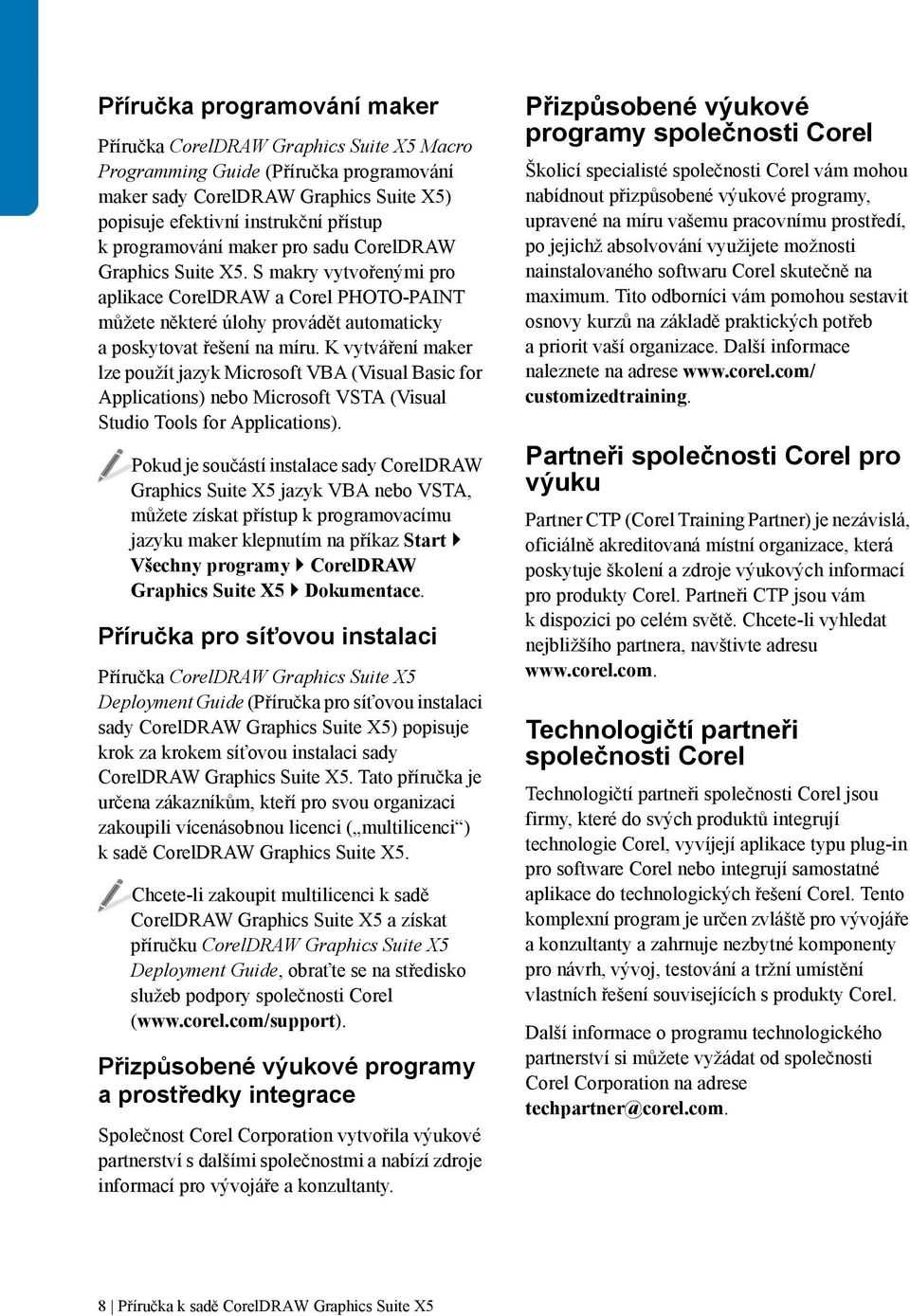 Příručka programování maker

Příručka CorelDRAW Graphics Suite X5 Macro Programming Guide (Příručka programování maker sady CorelDRAW Graphics Suite X5) popisuje efektivní instrukční přístup k programování maker pro sadu CorelDRAW Graphics Suite X5. S makry vytvořenými pro aplikace CorelDRAW a Corel PHOTO-PAINT můžete některé úlohy provádět automaticky a poskytovat řešení na míru. K vytváření maker lze použít jazyk Microsoft VBA (Visual Basic for Applications) nebo Microsoft VSTA (Visual Studio Tools for Applications).

Pokud je součástí instalace sady CorelDRAW Graphics Suite X5 jazyk VBA nebo VSTA, můžete získat přístup k programovacímu jazyku maker klepnutím na příkaz Start ▸ Všechny programy ▸ CorelDRAW Graphics Suite X5 ▸ Dokumentace.

Příručka pro síťovou instalaci

Příručka CorelDRAW Graphics Suite X5 Deployment Guide (Příručka pro síťovou instalaci sady CorelDRAW Graphics Suite X5) popisuje krok za krokem síťovou instalaci sady CorelDRAW Graphics Suite X5. Tato příručka je určena zákazníkům, kteří pro svou organizaci zakoupili vícenásobnou licenci („multilicenci“) k sadě CorelDRAW Graphics Suite X5.

Chcete-li zakoupit multilicenci k sadě CorelDRAW Graphics Suite X5 a získat příručku CorelDRAW Graphics Suite X5 Deployment Guide, obraťte se na středisko služeb podpory společnosti Corel (www.corel.com/support).

Přizpůsobené výukové programy a prostředky integrace

Společnost Corel Corporation vytvořila výukové partnerství s dalšími společnostmi a nabízí zdroje informací pro vývojáře a konzultanty.

Přizpůsobené výukové programy společnosti Corel

Školicí specialisté společnosti Corel vám mohou nabídnout přizpůsobené výukové programy, upravené na míru vašemu pracovnímu prostředí, po jejichž absolvování využijete možnosti nainstalovaného softwaru Corel skutečně na maximum. Tito odborníci vám pomohou sestavit osnovy kurzů na základě praktických potřeb a priorit vaší organizace. Další informace naleznete na adrese www.corel.com/customizedtraining.

Partneři společnosti Corel pro výuku

Partner CTP (Corel Training Partner) je nezávislá, oficiálně akreditovaná místní organizace, která poskytuje školení a zdroje výukových informací pro produkty Corel. Partneři CTP jsou vám k dispozici po celém světě. Chcete-li vyhledat nejbližšího partnera, navštivte adresu www.corel.com.

Technologičtí partneři společnosti Corel

Technologičtí partneři společnosti Corel jsou firmy, které do svých produktů integrují technologie Corel, vyvíjejí aplikace typu plug-in pro software Corel nebo integrují samostatné aplikace do technologických řešení Corel. Tento komplexní program je určen zvláště pro vývojáře a konzultanty a zahrnuje nezbytné komponenty pro návrh, vývoj, testování a tržní umístění vlastních řešení souvisejících s produkty Corel.

Další informace o programu technologického partnerství si můžete vyžádat od společnosti Corel Corporation na adrese techpartner@corel.com.

8 | Příručka k sadě CorelDRAW Graphics Suite X5